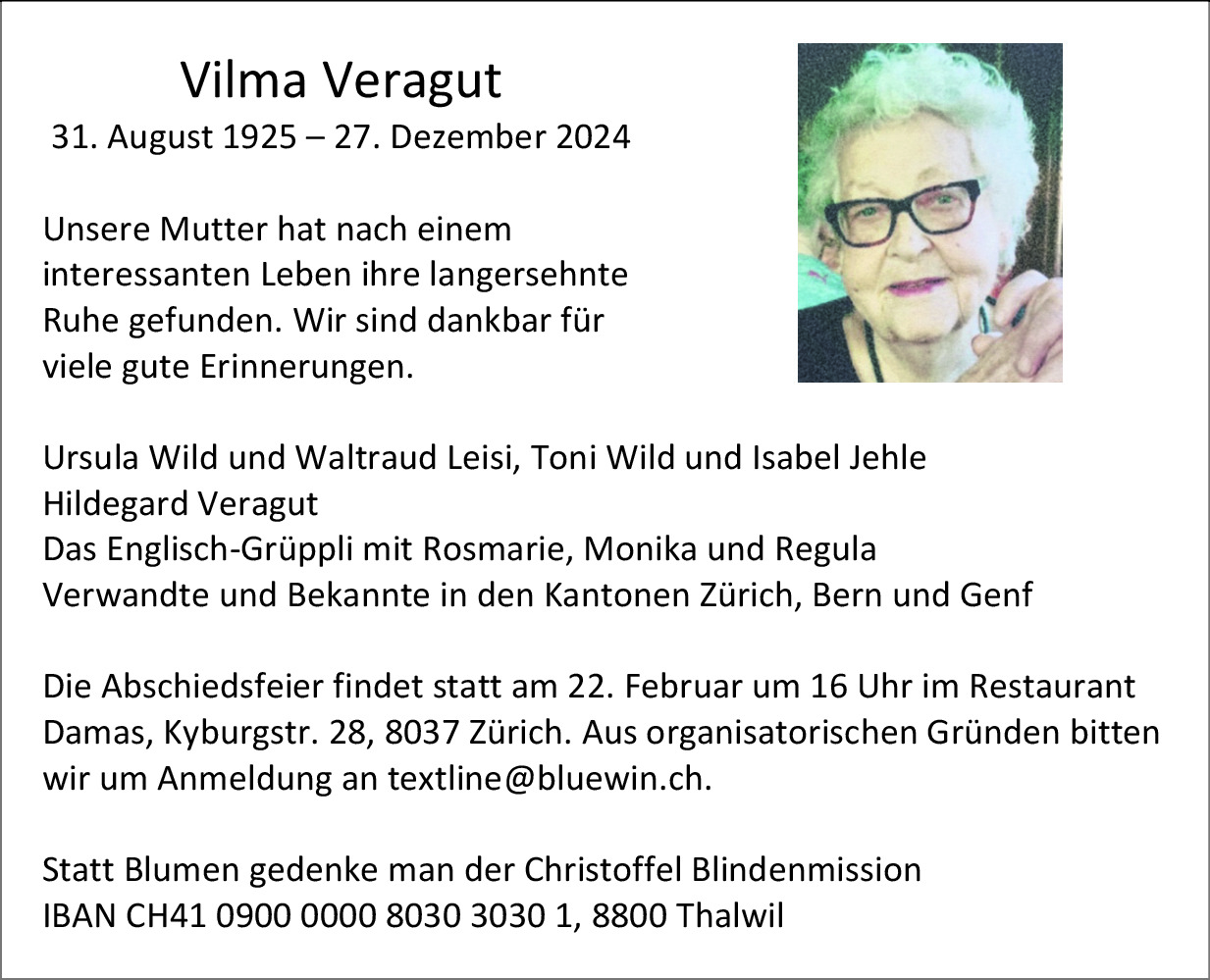 Vilma Veragut
31. August 1925 – 27. Dezember 2024

Unsere Mutter hat nach einem interessanten Leben ihre langersehnte Ruhe gefunden. Wir sind dankbar für viele gute Erinnerungen.

Ursula Wild und Waltraud Leisi, Toni Wild und Isabel Jehle
Hildegard Veragut
Das Englisch-Grüppli mit Rosmarie, Monika und Regula
Verwandte und Bekannte in den Kantonen Zürich, Bern und Genf

Die Abschiedsfeier findet statt am 22. Februar um 16 Uhr im Restaurant Damas, Kyburgstr. 28, 8037 Zürich. Aus organisatorischen Gründen bitten wir um Anmeldung an textline@bluewin.ch.

Statt Blumen gedenke man der Christoffel Blindenmission
IBAN CH41 0900 0000 8030 3030 1, 8800 Thalwil